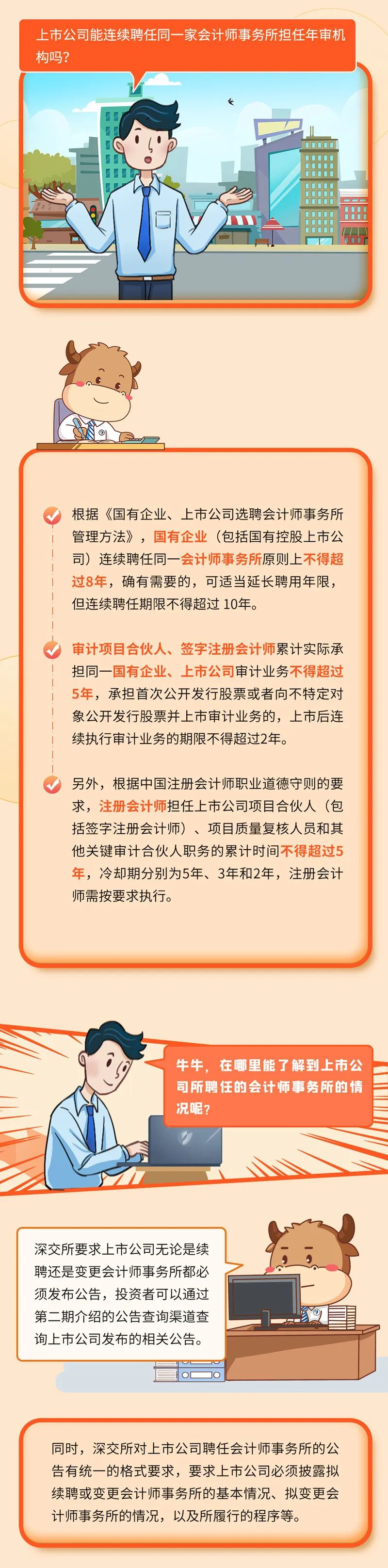 上市公司能连续聘任同一家会计师事务所担任年审机构吗?

根据《国有企业、上市公司选聘会计师事务所管理方法》，国有企业（包括国有控股上市公司）连续聘任同一会计师事务所原则上不得超过8年，确有需要的，可适当延长聘用年限，但连续聘任期限不得超过10年。

审计项目合伙人、签字注册会计师累计实际承担同一国有企业、上市公司审计业务不得超过5年，承担首次公开发行股票或者向不特定对象公开发行股票并上市审计业务的，上市后连续执行审计业务的期限不得超过2年。

另外，根据中国注册会计师职业道德守则的要求，注册会计师担任上市公司项目合伙人（包括签字注册会计师）、项目质量复核人员和其他关键审计合伙人职务的累计时间不得超过5年，冷却期分别为5年、3年和2年，注册会计师需按要求执行。

牛牛，在哪里能了解到上市公司所聘任的会计师事务所的情况呢?

深交所要求上市公司无论是续聘还是变更会计师事务所都必须发布公告，投资者可以通过第二期介绍的公告查询渠道查询上市公司发布的相关公告。

同时，深交所对上市公司聘任会计师事务所的公告有统一的格式要求，要求上市公司必须披露拟续聘或变更会计师事务所的基本情况、拟变更会计师事务所的情况，以及所履行的程序等。